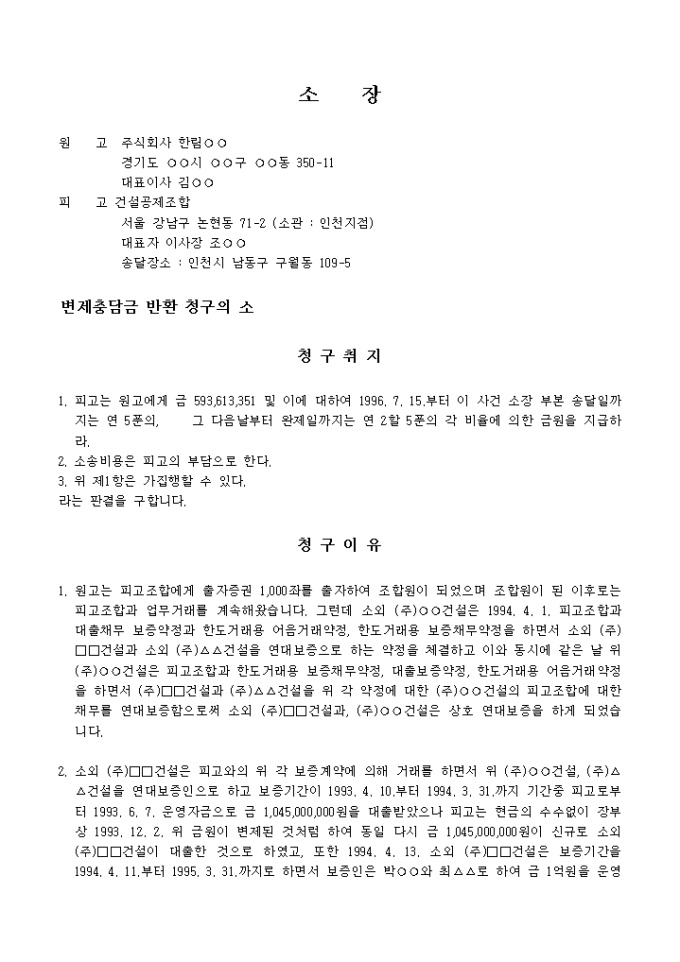 소 장

원 고 주식회사 한림○○
경기도 ○○시 ○○구 ○○동 350-11
대표이사 김○○
피 고 건설공제조합
서울 강남구 논현동 71-2 (소관 : 인천지점)
대표자 이사장 조○○
송달장소 : 인천시 남동구 구월동 109-5

변제충담금 반환 청구의 소

청 구 취 지

1. 피고는 원고에게 금 593,613,351 및 이에 대하여 1996. 7. 15.부터 이 사건 소장 부본 송달일까지는 연 5푼의, 그 다음날부터 완제일까지는 연 2할 5푼의 각 비율에 의한 금원을 지급하라.
2. 소송비용은 피고의 부담으로 한다.
3. 위 제1항은 가집행할 수 있다.
라는 판결을 구합니다.

청 구 이 유

1. 원고는 피고조합에게 출자증권 1,000좌를 출자하여 조합원이 되었으며 조합원이 된 이후로는 피고조합과 업무거래를 계속해왔습니다. 그런데 소외 (주)○○건설은 1994. 4. 1. 피고조합과 대출채무 보증약정과 한도거래용 어음거래약정, 한도거래용 보증채무약정을 하면서 소외 (주)□□건설과 소외 (주)△△건설을 연대보증으로 하는 약정을 체결하고 이와 동시에 같은 날 위 (주)○○건설은 피고조합과 한도거래용 보증채무약정, 대출보증약정, 한도거래용 어음거래약정을 하면서 (주)□□건설과 (주)△△건설을 위 각 약정에 대한 (주)○○건설의 피고조합에 대한 채무를 연대보증함으로써 소외 (주)□□건설과, (주)○○건설은 상호 연대보증을 하게 되었습니다.

2. 소외 (주)□□건설은 피고와의 위 각 보증계약에 의해 거래를 하면서 위 (주)○○건설, (주)△△건설을 연대보증인으로 하고 보증기간이 1993. 4. 10.부터 1994. 3. 31.까지 기간중 피고로부터 1993. 6. 7. 운영자금으로 금 1,045,000,000원을 대출받았으나 피고는 현금의 수수없이 장부상 1993. 12. 2. 위 금원이 변제된 것처럼 하여 동일 다시 금 1,045,000,000원이 신규로 소외 (주)□□건설이 대출한 것으로 하였고, 또한 1994. 4. 13. 소외 (주)□□건설은 보증기간을 1994. 4. 11.부터 1995. 3. 31.까지로 하면서 보증인은 박○○와 최△△로 하여 금 1억원을 운영